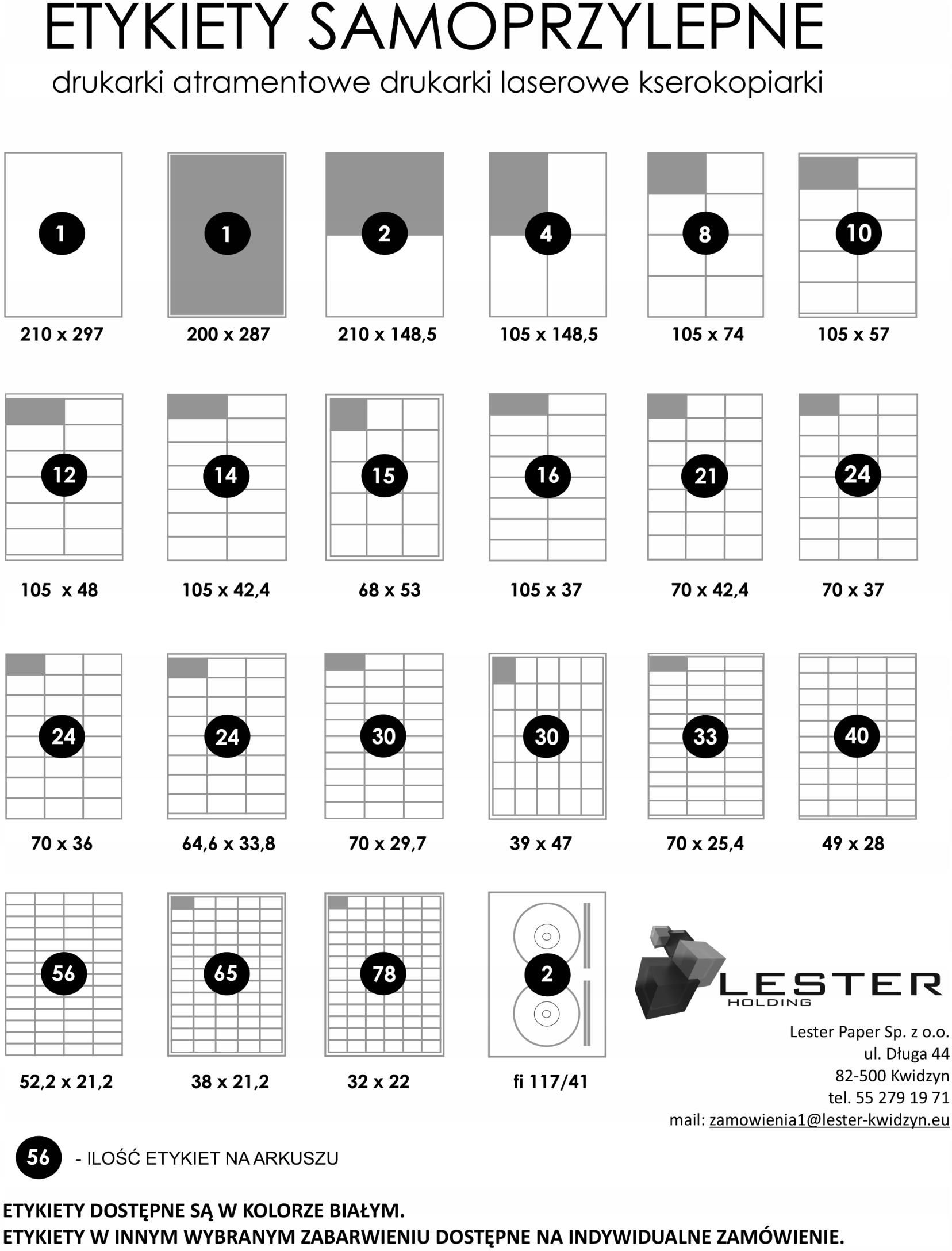 ETYKIETY SAMOPRZYLEPNE

drukarki atramentowe drukarki laserowe kserokopiarki

1
210 x 297

1
200 x 287

2
210 x 148,5

4
105 x 148,5

8
105 x 74

10
105 x 57

12
105 x 48

14
105 x 42,4

15
68 x 53

16
105 x 37

21
70 x 42,4

24
70 x 37

24
70 x 36

24
64,6 x 33,8

30
70 x 29,7

30
39 x 47

33
70 x 25,4

40
49 x 28

56
52,2 x 21,2

65
38 x 21,2

78
32 x 22

2
fi 117/41

LESTER
HOLDING

Lester Paper Sp. z o.o.
ul. Długa 44
82-500 Kwidzyn
tel. 55 279 19 71
mail: zamowienia1@lester-kwidzyn.eu

56 - ILOŚĆ ETYKIET NA ARKUSZU

ETYKIETY DOSTĘPNE SĄ W KOLORZE BIAŁYM.
ETYKIETY W INNYM WYBRANYM ZABARWIENIU DOSTĘPNE NA INDYWIDUALNE ZAMÓWIENIE.